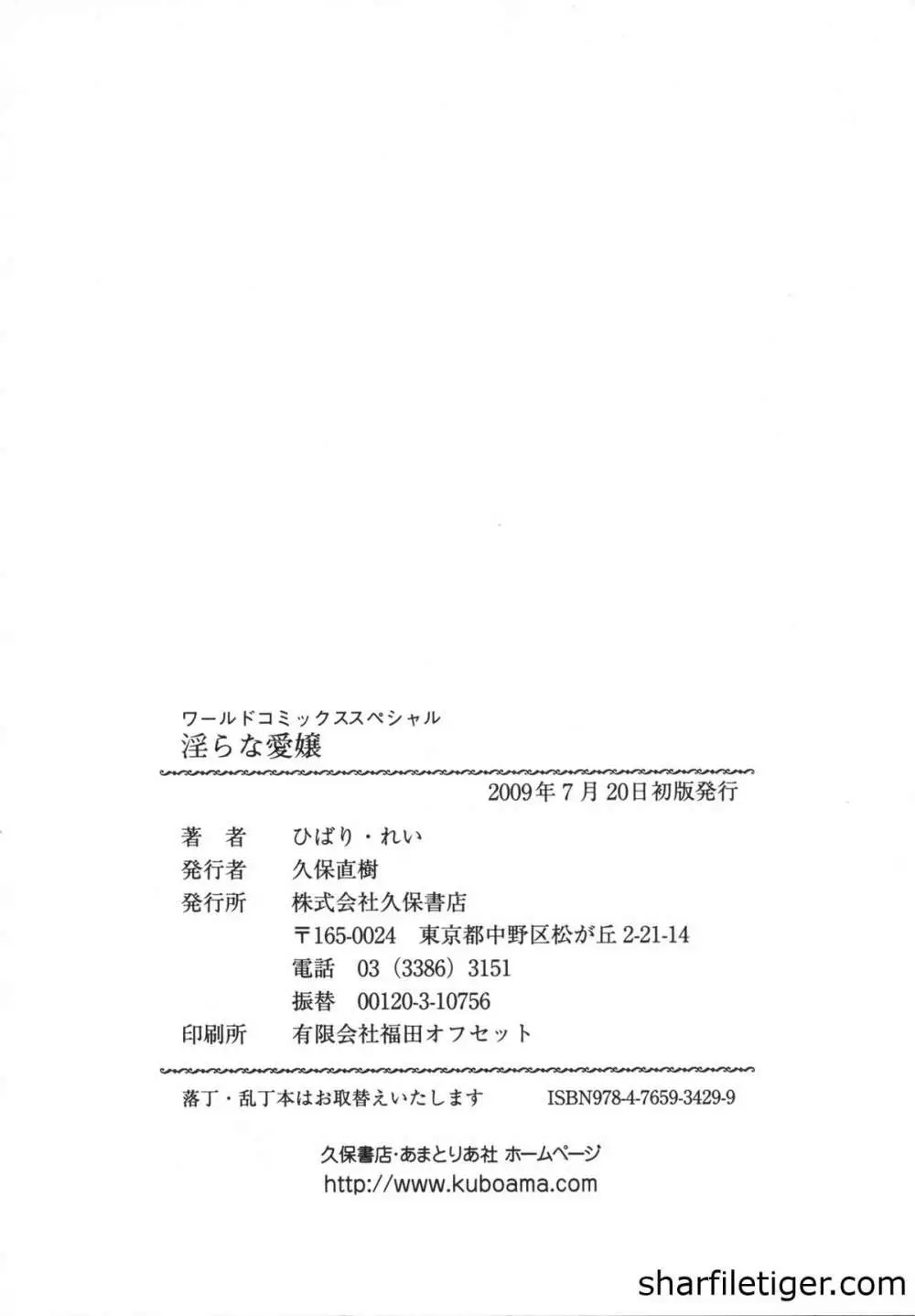 ワールドコミックススペシャル
淫らな愛嬢

2009年7月20日初版発行

著 者 ひばり・れい
発行者 久保直樹
発行所 株式会社久保書店
〒165-0024 東京都中野区松が丘2-21-14
電話 03(3386)3151
振替 00120-3-10756
印刷所 有限会社福田オフセット

落丁・乱丁本はお取替えいたします ISBN978-4-7659-3429-9

久保書店・あまとりあ社 ホームページ
http://www.kuboama.com

sharfiletiger.com